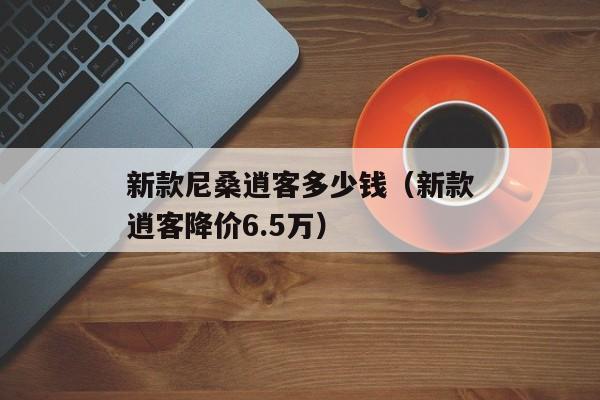 新款尼桑逍客多少钱（新款逍客降价6.5万）